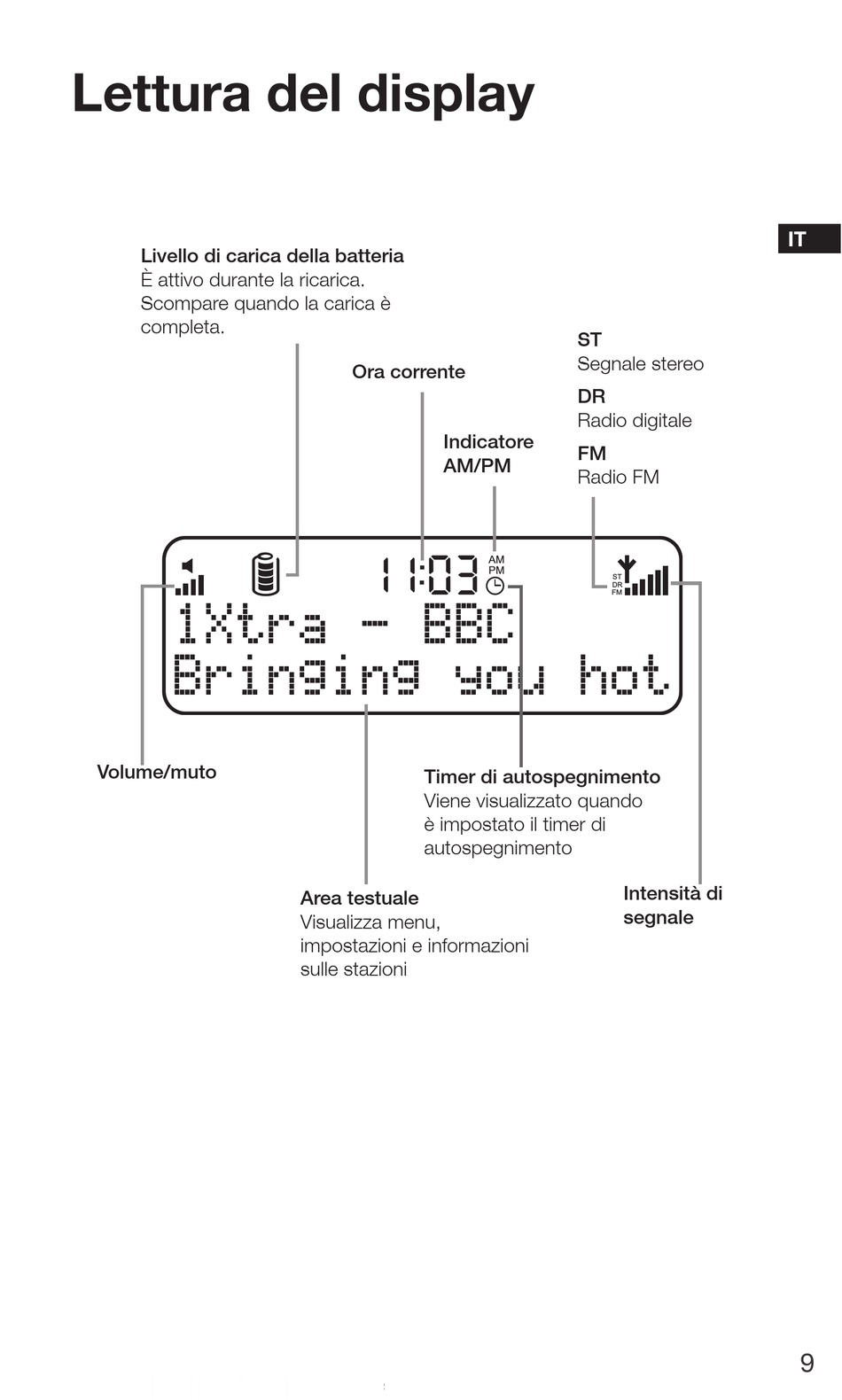 Lettura del display

IT

Livello di carica della batteria
È attivo durante la ricarica. Scompare quando la carica è completa.

Ora corrente

Indicatore AM/PM

ST
Segnale stereo

DR
Radio digitale

FM
Radio FM

11:03 AM PM

ST DR FM

1Xtra - BBC
Bringing you hot

Volume/muto

Timer di autospegnimento
Viene visualizzato quando è impostato il timer di autospegnimento

Area testuale
Visualizza menu, impostazioni e informazioni sulle stazioni

Intensità di segnale

9